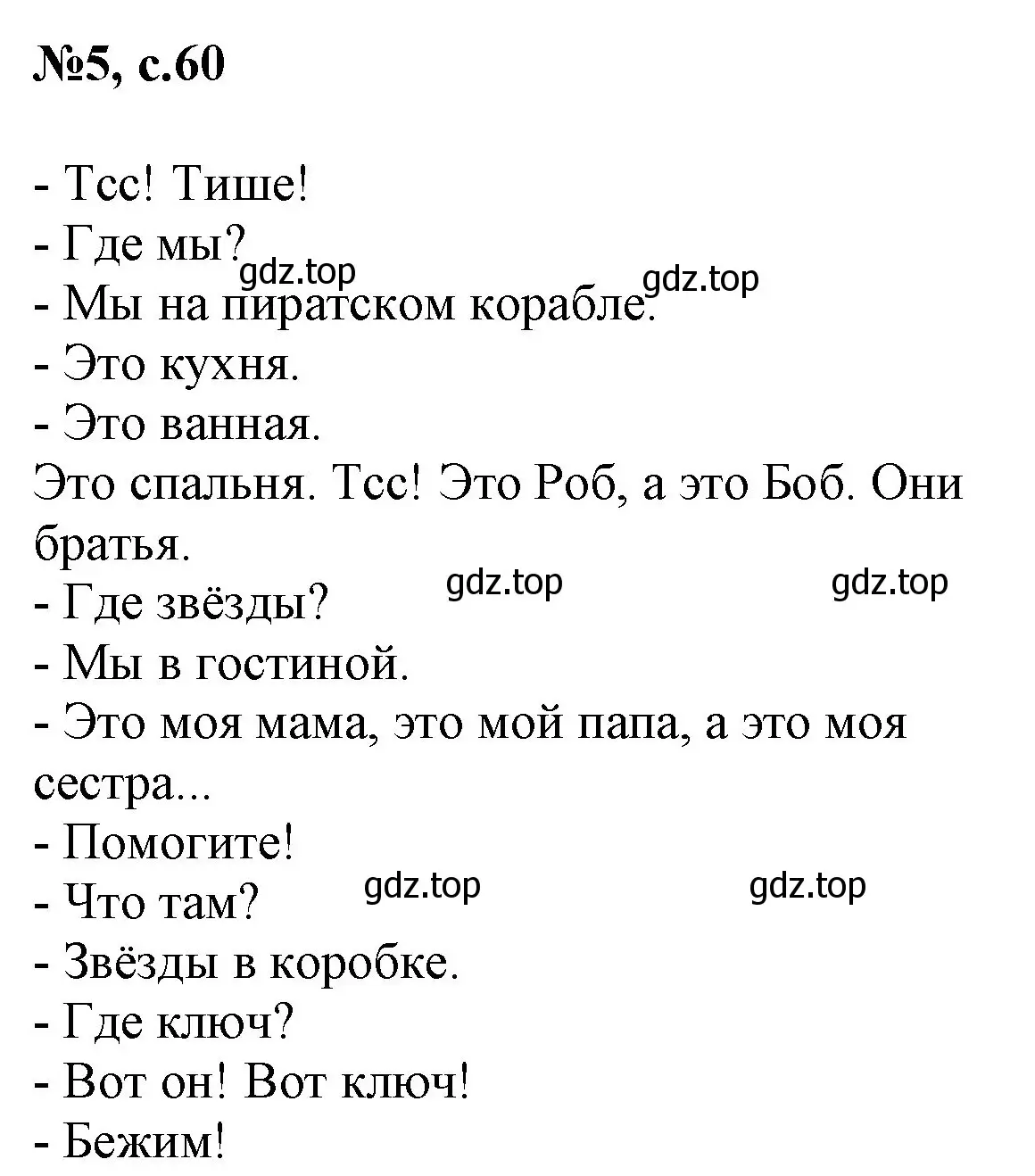 №5, с.60

- Тсс! Тише!
- Где мы?
gdz.top gdz.top
- Мы на пиратском корабле.
- Это кухня.
- Это ванная.
Это спальня. Тсс! Это Роб, а это Боб. Они братья.
gdz.top gdz.top
- Где звёзды?
- Мы в гостиной.
- Это моя мама, это мой папа, а это моя сестра...
- Помогите!
gdz.top gdz.top
- Что там?
- Звёзды в коробке.
- Где ключ?
- Вот он! Вот ключ!
- Бежим!